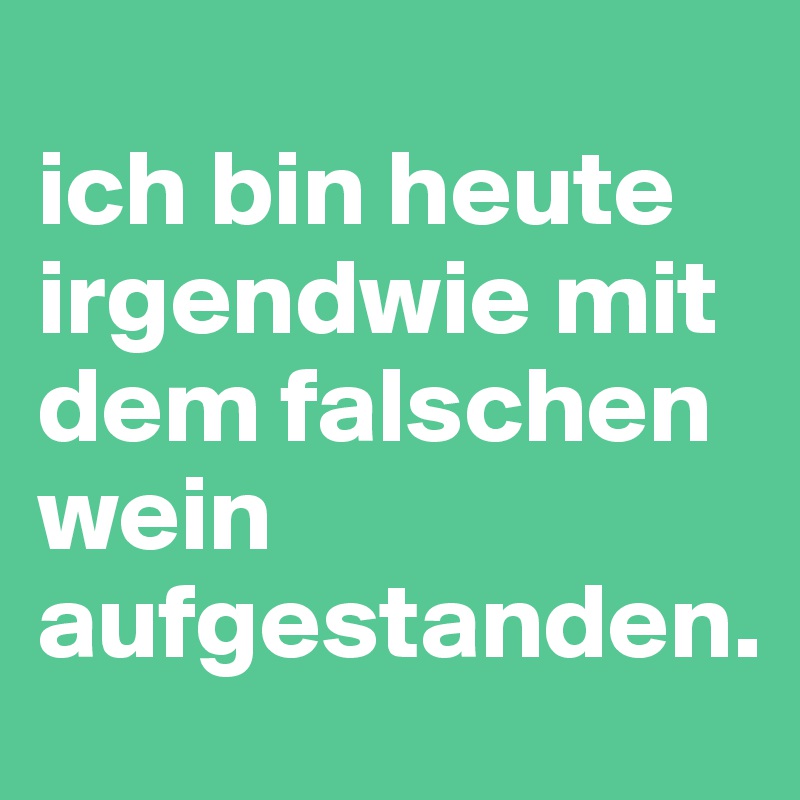 ich bin heute irgendwie mit dem falschen wein aufgestanden.